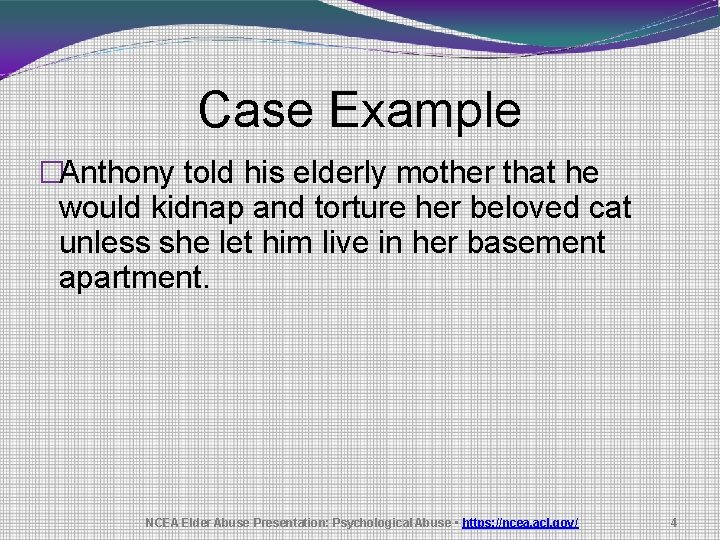 Case Example

□Anthony told his elderly mother that he would kidnap and torture her beloved cat unless she let him live in her basement apartment.

NCEA Elder Abuse Presentation: Psychological Abuse - https://ncea.acl.gov/ 4